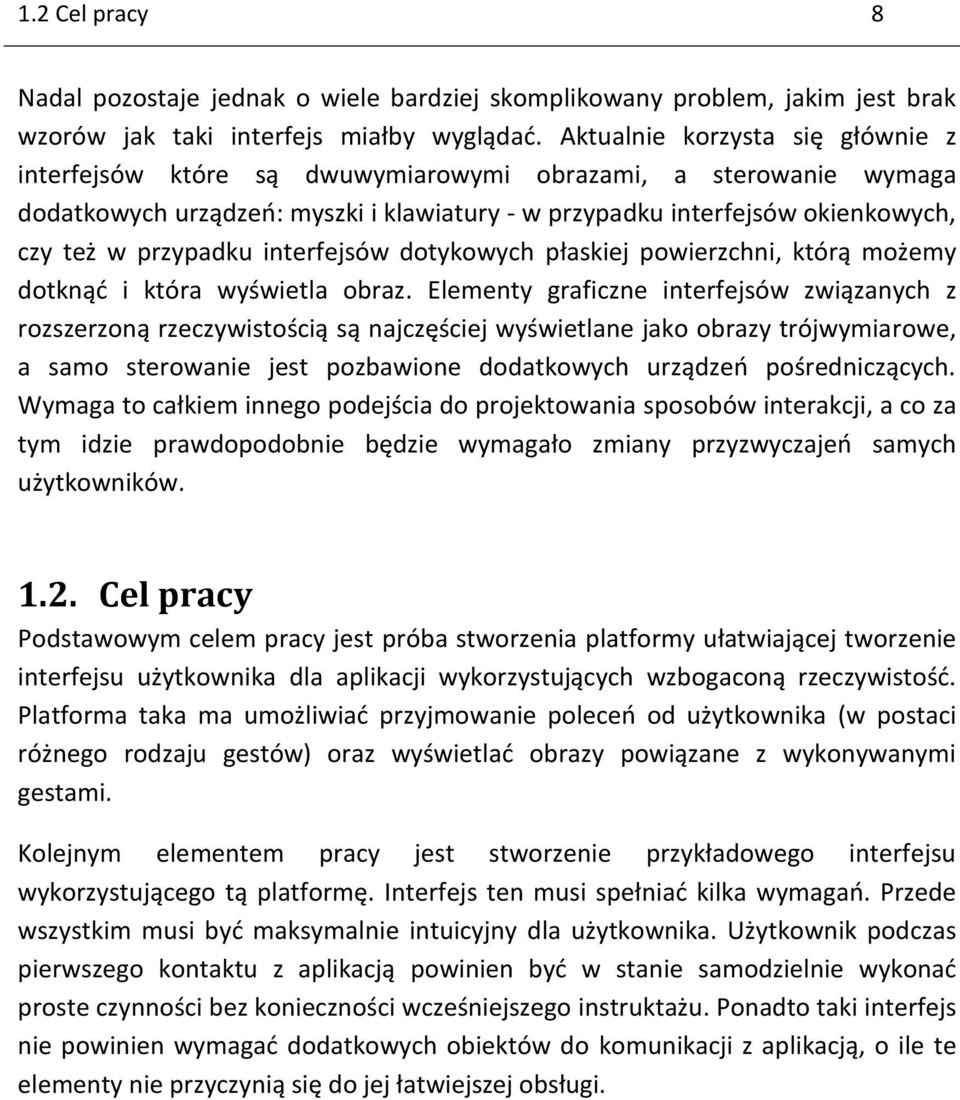 1.2 Cel pracy 8

Nadal pozostaje jednak o wiele bardziej skomplikowany problem, jakim jest brak wzorów jak taki interfejs miałby wyglądać. Aktualnie korzysta się głównie z interfejsów które są dwuwymiarowymi obrazami, a sterowanie wymaga dodatkowych urządzeń: myszki i klawiatury - w przypadku interfejsów okienkowych, czy też w przypadku interfejsów dotykowych płaskiej powierzchni, którą możemy dotknąć i która wyświetla obraz. Elementy graficzne interfejsów związanych z rozszerzoną rzeczywistością są najczęściej wyświetlane jako obrazy trójwymiarowe, a samo sterowanie jest pozbawione dodatkowych urządzeń pośredniczących. Wymaga to całkiem innego podejścia do projektowania sposobów interakcji, a co za tym idzie prawdopodobnie będzie wymagało zmiany przyzwyczajeń samych użytkowników.

1.2. Cel pracy

Podstawowym celem pracy jest próba stworzenia platformy ułatwiającej tworzenie interfejsu użytkownika dla aplikacji wykorzystujących wzbogaconą rzeczywistość. Platforma taka ma umożliwiać przyjmowanie poleceń od użytkownika (w postaci różnego rodzaju gestów) oraz wyświetlać obrazy powiązane z wykonywanymi gestami.

Kolejnym elementem pracy jest stworzenie przykładowego interfejsu wykorzystującego tą platformę. Interfejs ten musi spełniać kilka wymagań. Przede wszystkim musi być maksymalnie intuicyjny dla użytkownika. Użytkownik podczas pierwszego kontaktu z aplikacją powinien być w stanie samodzielnie wykonać proste czynności bez konieczności wcześniejszego instruktażu. Ponadto taki interfejs nie powinien wymagać dodatkowych obiektów do komunikacji z aplikacją, o ile te elementy nie przyczynią się do jej łatwiejszej obsługi.